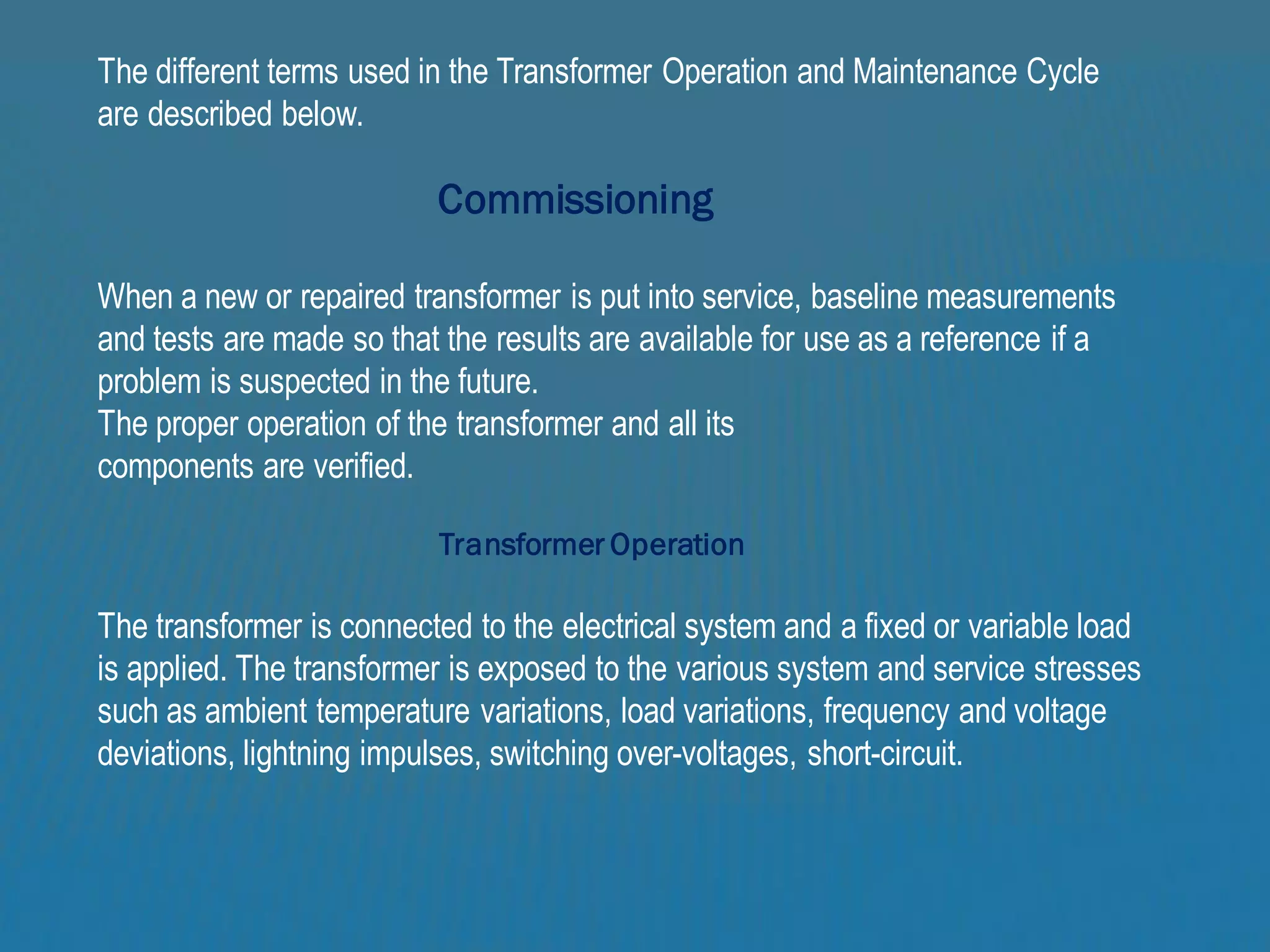 The different terms used in the Transformer Operation and Maintenance Cycle are described below.

Commissioning

When a new or repaired transformer is put into service, baseline measurements and tests are made so that the results are available for use as a reference if a problem is suspected in the future.
The proper operation of the transformer and all its components are verified.

Transformer Operation

The transformer is connected to the electrical system and a fixed or variable load is applied. The transformer is exposed to the various system and service stresses such as ambient temperature variations, load variations, frequency and voltage deviations, lightning impulses, switching over-voltages, short-circuit.